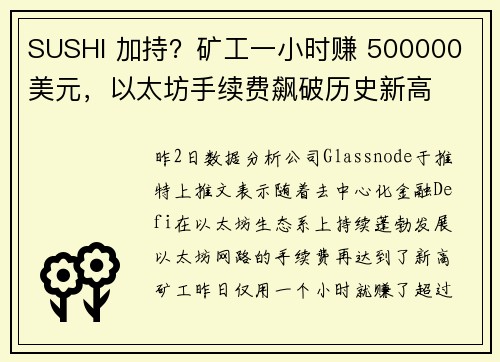 SUSHI 加持？矿工一小时赚 500000 美元，以太坊手续费飙破历史新高

昨2日数据分析公司Glassnode于推特上推文表示随着去中心化金融Defi在以太坊生态系上持续蓬勃发展以太坊网路的手续费再达到了新高矿工昨日仅用一个小时就赚了超过